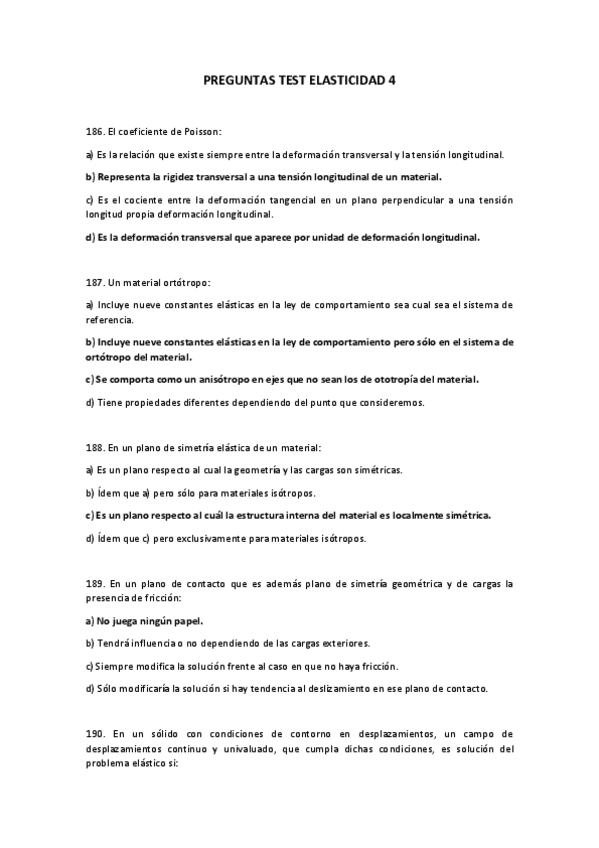 PREGUNTAS TEST ELASTICIDAD 4

186. El coeficiente de Poisson:

a) Es la relación que existe siempre entre la deformación transversal y la tensión longitudinal.

b) Representa la rigidez transversal a una tensión longitudinal de un material.

c) Es el cociente entre la deformación tangencial en un plano perpendicular a una tensión longitud propia deformación longitudinal.

d) Es la deformación transversal que aparece por unidad de deformación longitudinal.

187. Un material ortótropo:

a) Incluye nueve constantes elásticas en la ley de comportamiento sea cual sea el sistema de referencia.

b) Incluye nueve constantes elásticas en la ley de comportamiento pero sólo en el sistema de ortótropo del material.

c) Se comporta como un anisótropo en ejes que no sean los de ototropía del material.

d) Tiene propiedades diferentes dependiendo del punto que consideremos.

188. En un plano de simetría elástica de un material:

a) Es un plano respecto al cual la geometría y las cargas son simétricas.

b) Ídem que a) pero sólo para materiales isótropos.

c) Es un plano respecto al cuál la estructura interna del material es localmente simétrica.

d) Ídem que c) pero exclusivamente para materiales isótropos.

189. En un plano de contacto que es además plano de simetría geométrica y de cargas la presencia de fricción:

a) No juega ningún papel.

b) Tendrá influencia o no dependiendo de las cargas exteriores.

c) Siempre modifica la solución frente al caso en que no haya fricción.

d) Sólo modificaría la solución si hay tendencia al deslizamiento en ese plano de contacto.

190. En un sólido con condiciones de contorno en desplazamientos, un campo de desplazamientos continuo y univaluado, que cumpla dichas condiciones, es solución del problema elástico si: